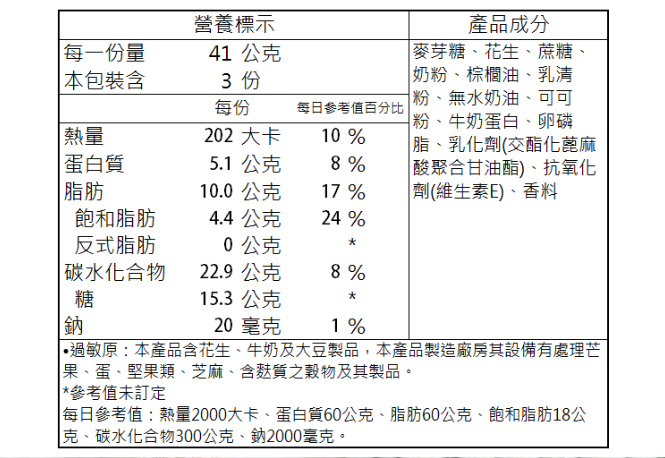 營養標示

每一份量 41 公克
本包裝含 3 份

每份 每日參考值百分比

熱量 202 大卡 10 %
蛋白質 5.1 公克 8 %
脂肪 10.0 公克 17 %
飽和脂肪 4.4 公克 24 %
反式脂肪 0 公克 *
碳水化合物 22.9 公克 8 %
糖 15.3 公克 *
鈉 20 毫克 1 %

產品成分

麥芽糖、花生、蔗糖、奶粉、棕櫚油、乳清粉、無水奶油、可可粉、牛奶蛋白、卵磷脂、乳化劑(交酯化蓖麻酸聚合甘油酯)、抗氧化劑(維生素E)、香料

•過敏原：本產品含花生、牛奶及大豆製品，本產品製造廠房其設備有處理芒果、蛋、堅果類、芝麻、含麩質之穀物及其製品。

*參考值未訂定

每日參考值：熱量2000大卡、蛋白質60公克、脂肪60公克、飽和脂肪18公克、碳水化合物300公克、鈉2000毫克。